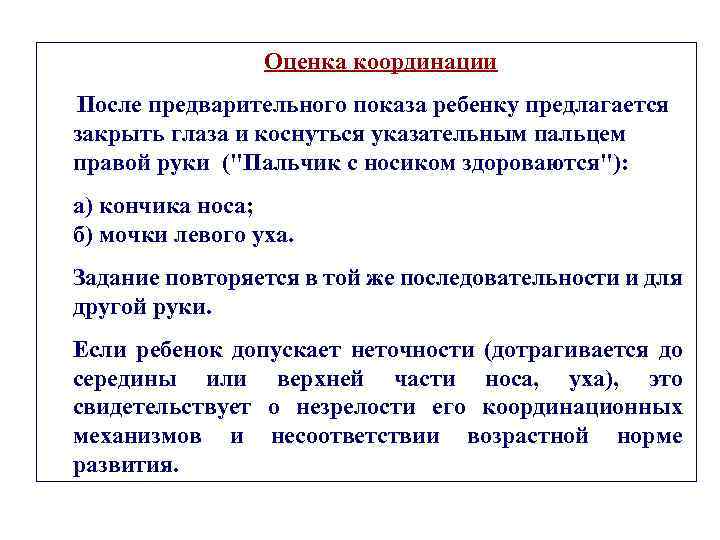 Оценка координации

После предварительного показа ребенку предлагается закрыть глаза и коснуться указательным пальцем правой руки ("Пальчик с носиком здороваются"):

а) кончика носа;
б) мочки левого уха.

Задание повторяется в той же последовательности и для другой руки.

Если ребенок допускает неточности (дотрагивается до середины или верхней части носа, уха), это свидетельствует о незрелости его координационных механизмов и несоответствии возрастной норме развития.